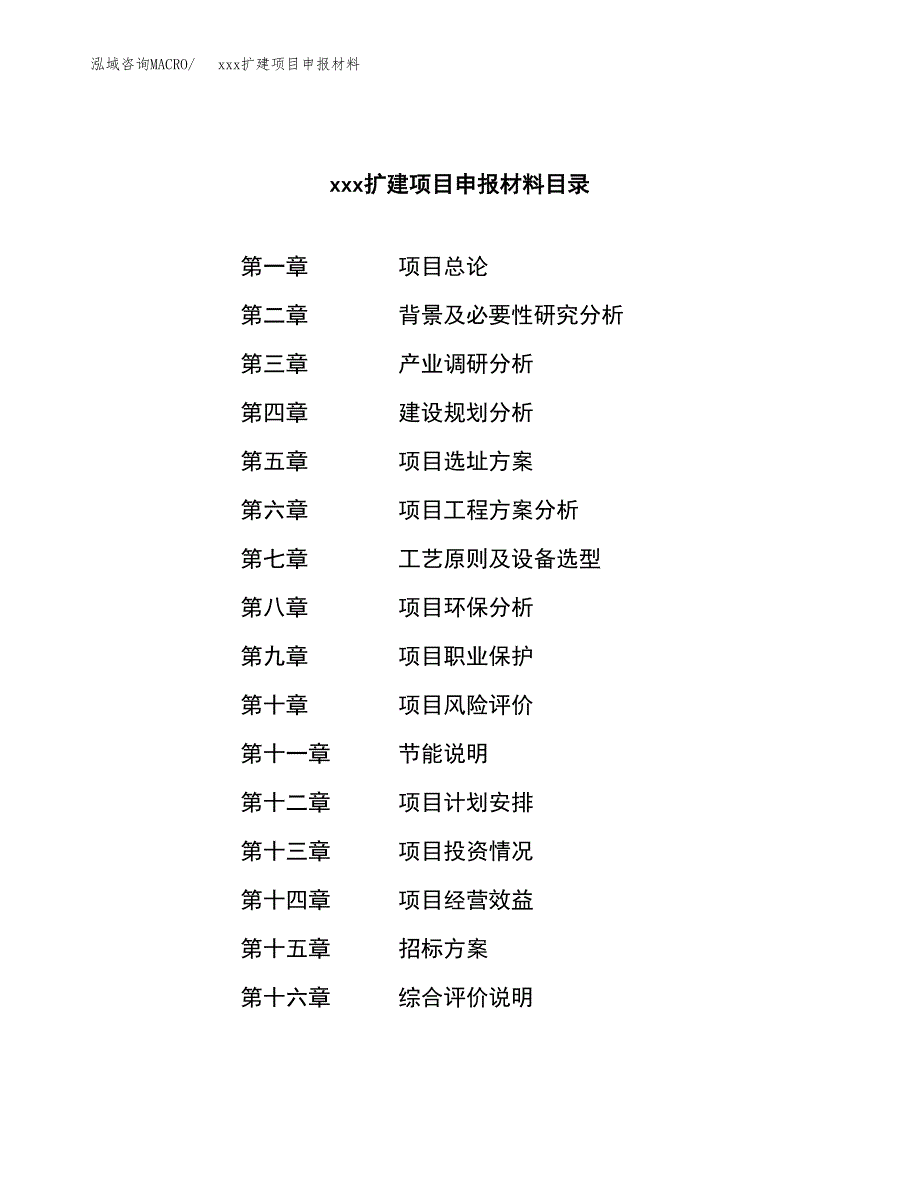 泓域咨询MACRO/　xxx扩建项目申报材料

xxx扩建项目申报材料目录

第一章　项目总论
第二章　背景及必要性研究分析
第三章　产业调研分析
第四章　建设规划分析
第五章　项目选址方案
第六章　项目工程方案分析
第七章　工艺原则及设备选型
第八章　项目环保分析
第九章　项目职业保护
第十章　项目风险评价
第十一章　节能说明
第十二章　项目计划安排
第十三章　项目投资情况
第十四章　项目经营效益
第十五章　招标方案
第十六章　综合评价说明